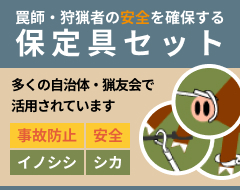 罠師・狩猟者の安全を確保する
保定具セット

多くの自治体・猟友会で活用されています

事故防止
安全
イノシシ
シカ